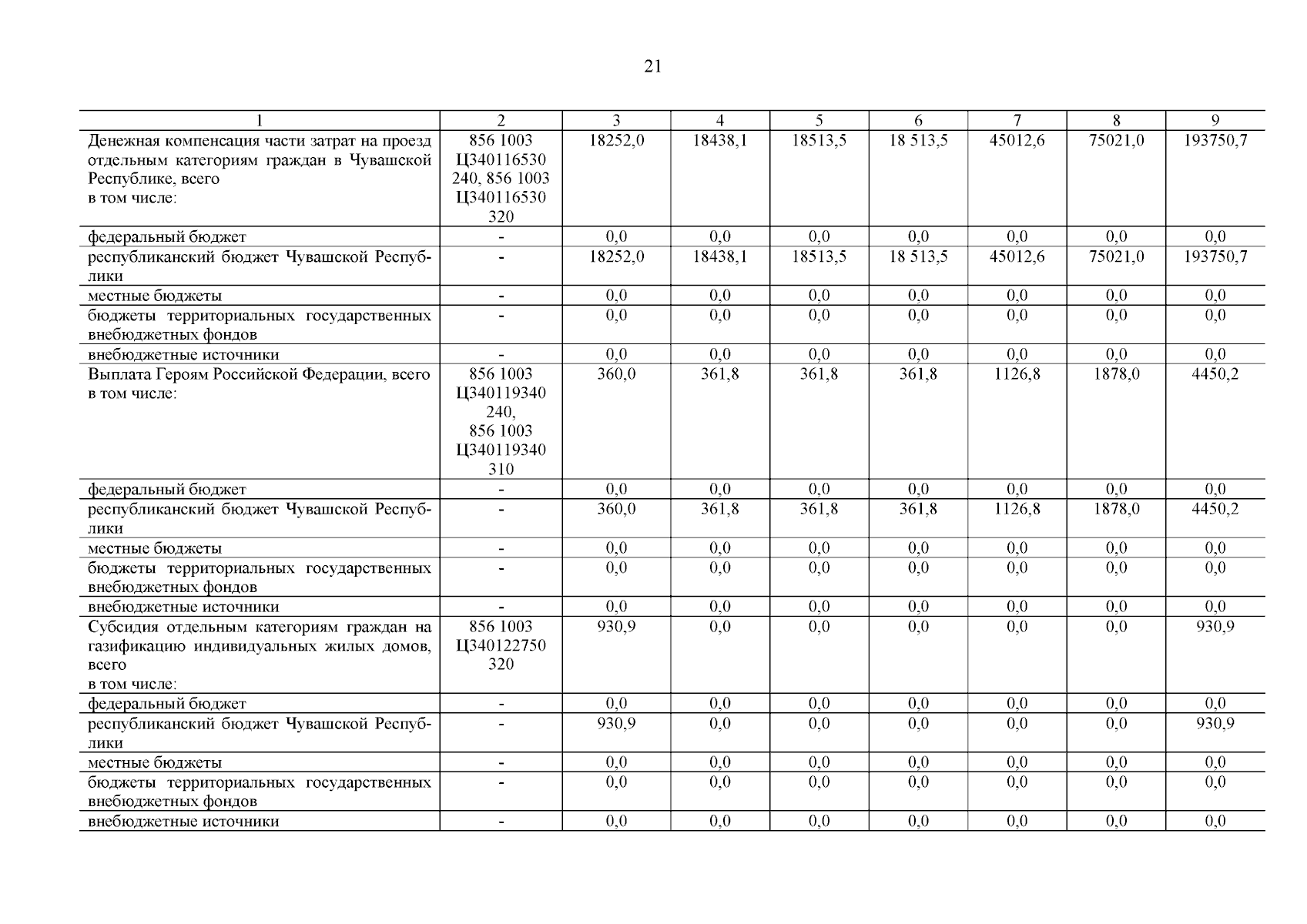 21

| 1 | 2 | 3 | 4 | 5 | 6 | 7 | 8 | 9 |
|---|---|---|---|---|---|---|---|---|
| Денежная компенсация части затрат на проезд отдельным категориям граждан в Чувашской Республике, всего в том числе: | 856 1003 Ц340116530 240, 856 1003 Ц340116530 320 | 18252,0 | 18438,1 | 18513,5 | 18 513,5 | 45012,6 | 75021,0 | 193750,7 |
| федеральный бюджет | - | 0,0 | 0,0 | 0,0 | 0,0 | 0,0 | 0,0 | 0,0 |
| республиканский бюджет Чувашской Республики | - | 18252,0 | 18438,1 | 18513,5 | 18 513,5 | 45012,6 | 75021,0 | 193750,7 |
| местные бюджеты | - | 0,0 | 0,0 | 0,0 | 0,0 | 0,0 | 0,0 | 0,0 |
| бюджеты территориальных государственных внебюджетных фондов | - | 0,0 | 0,0 | 0,0 | 0,0 | 0,0 | 0,0 | 0,0 |
| внебюджетные источники | - | 0,0 | 0,0 | 0,0 | 0,0 | 0,0 | 0,0 | 0,0 |
| Выплата Героям Российской Федерации, всего в том числе: | 856 1003 Ц340119340 240, 856 1003 Ц340119340 310 | 360,0 | 361,8 | 361,8 | 361,8 | 1126,8 | 1878,0 | 4450,2 |
| федеральный бюджет | - | 0,0 | 0,0 | 0,0 | 0,0 | 0,0 | 0,0 | 0,0 |
| республиканский бюджет Чувашской Республики | - | 360,0 | 361,8 | 361,8 | 361,8 | 1126,8 | 1878,0 | 4450,2 |
| местные бюджеты | - | 0,0 | 0,0 | 0,0 | 0,0 | 0,0 | 0,0 | 0,0 |
| бюджеты территориальных государственных внебюджетных фондов | - | 0,0 | 0,0 | 0,0 | 0,0 | 0,0 | 0,0 | 0,0 |
| внебюджетные источники | - | 0,0 | 0,0 | 0,0 | 0,0 | 0,0 | 0,0 | 0,0 |
| Субсидия отдельным категориям граждан на газификацию индивидуальных жилых домов, всего в том числе: | 856 1003 Ц340122750 320 | 930,9 | 0,0 | 0,0 | 0,0 | 0,0 | 0,0 | 930,9 |
| федеральный бюджет | - | 0,0 | 0,0 | 0,0 | 0,0 | 0,0 | 0,0 | 0,0 |
| республиканский бюджет Чувашской Республики | - | 930,9 | 0,0 | 0,0 | 0,0 | 0,0 | 0,0 | 930,9 |
| местные бюджеты | - | 0,0 | 0,0 | 0,0 | 0,0 | 0,0 | 0,0 | 0,0 |
| бюджеты территориальных государственных внебюджетных фондов | - | 0,0 | 0,0 | 0,0 | 0,0 | 0,0 | 0,0 | 0,0 |
| внебюджетные источники | - | 0,0 | 0,0 | 0,0 | 0,0 | 0,0 | 0,0 | 0,0 |